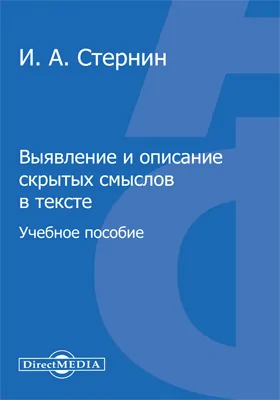 И. А. Стернин

Выявление и описание скрытых смыслов в тексте

Учебное пособие

DirectMEDIA